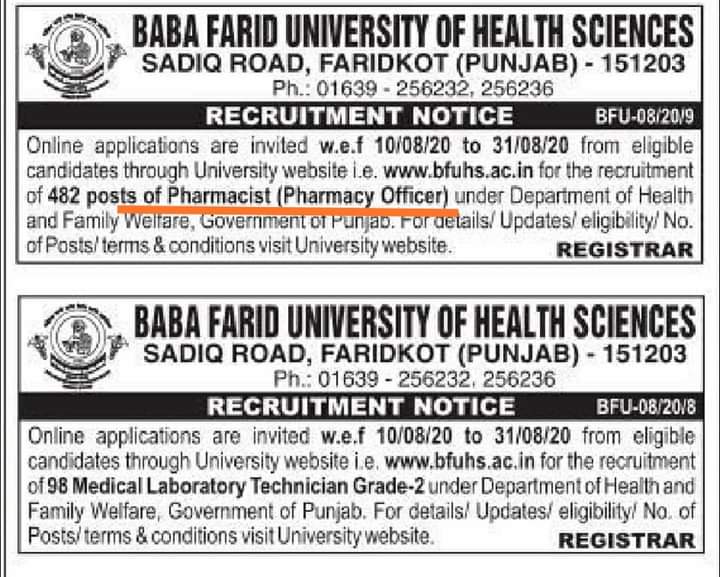 BABA FARID UNIVERSITY OF HEALTH SCIENCES
SADIQ ROAD, FARIDKOT (PUNJAB) - 151203
Ph.: 01639 - 256232, 256236

RECRUITMENT NOTICE BFU-08/20/9

Online applications are invited w.e.f 10/08/20 to 31/08/20 from eligible candidates through University website i.e. www.bfuhs.ac.in for the recruitment of 482 posts of Pharmacist (Pharmacy Officer) under Department of Health and Family Welfare, Government of Punjab. For details/ Updates/ eligibility/ No. of Posts/ terms & conditions visit University website.

REGISTRAR

BABA FARID UNIVERSITY OF HEALTH SCIENCES
SADIQ ROAD, FARIDKOT (PUNJAB) - 151203
Ph.: 01639 - 256232, 256236

RECRUITMENT NOTICE BFU-08/20/8

Online applications are invited w.e.f 10/08/20 to 31/08/20 from eligible candidates through University website i.e. www.bfuhs.ac.in for the recruitment of 98 Medical Laboratory Technician Grade-2 under Department of Health and Family Welfare, Government of Punjab. For details/ Updates/ eligibility/ No. of Posts/ terms & conditions visit University website.

REGISTRAR